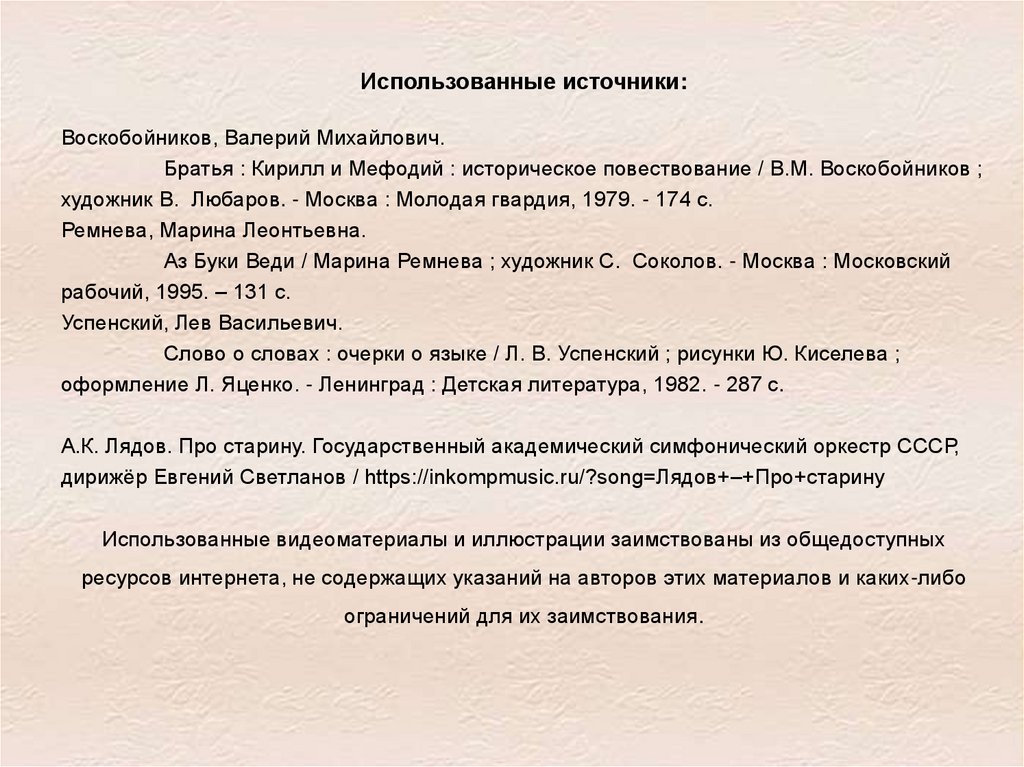 Использованные источники:

Воскобойников, Валерий Михайлович.
Братья : Кирилл и Мефодий : историческое повествование / В.М. Воскобойников ; художник В. Любаров. - Москва : Молодая гвардия, 1979. - 174 с.
Ремнева, Марина Леонтьевна.
Аз Буки Веди / Марина Ремнева ; художник С. Соколов. - Москва : Московский рабочий, 1995. – 131 с.
Успенский, Лев Васильевич.
Слово о словах : очерки о языке / Л. В. Успенский ; рисунки Ю. Киселева ; оформление Л. Яценко. - Ленинград : Детская литература, 1982. - 287 с.

А.К. Лядов. Про старину. Государственный академический симфонический оркестр СССР, дирижёр Евгений Светланов / https://inkompmusic.ru/?song=Лядов+–+Про+старину

Использованные видеоматериалы и иллюстрации заимствованы из общедоступных ресурсов интернета, не содержащих указаний на авторов этих материалов и каких-либо ограничений для их заимствования.